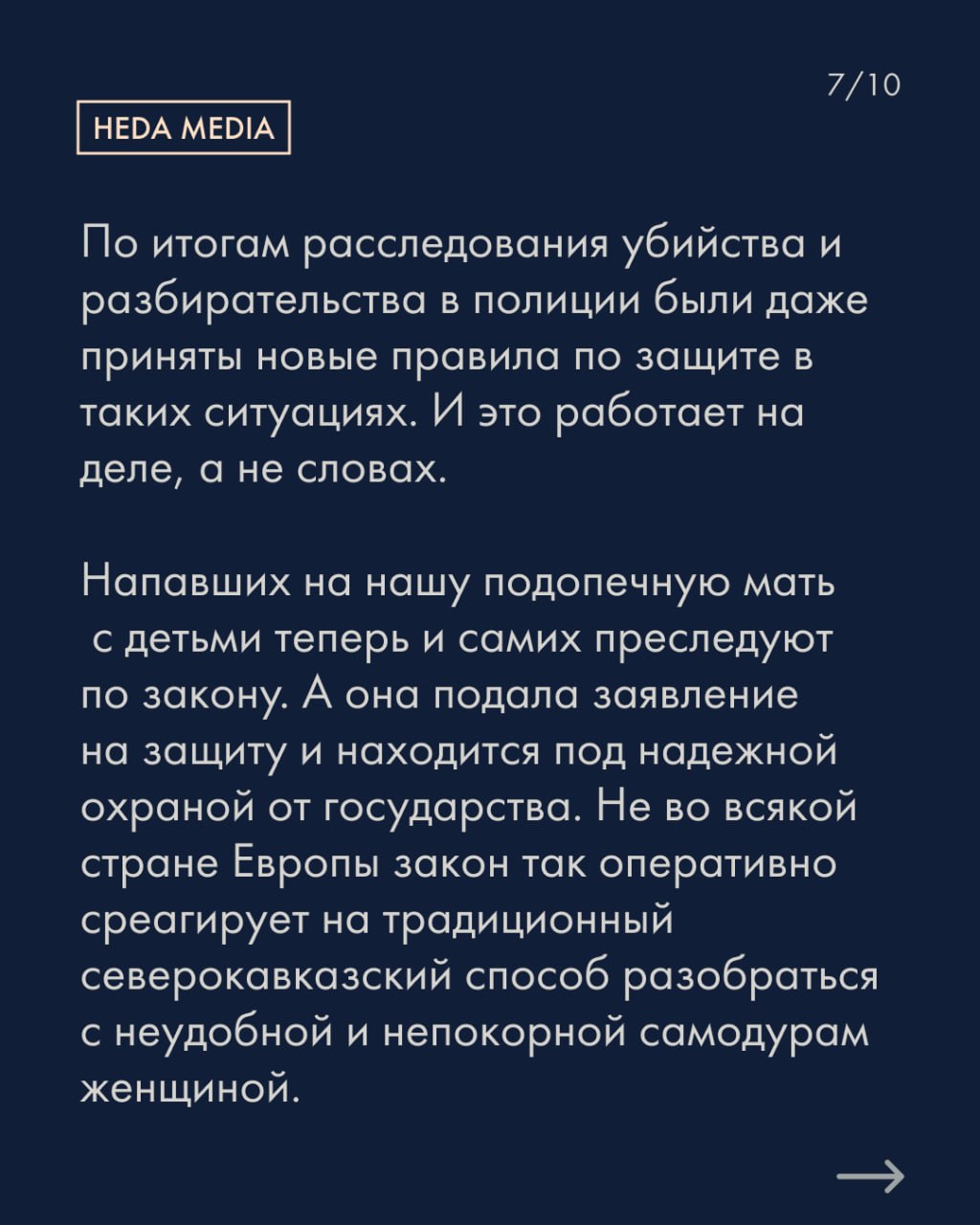 7/10

HEDA MEDIA

По итогам расследования убийства и разбирательства в полиции были даже приняты новые правила по защите в таких ситуациях. И это работает на деле, а не словах.

Напавших на нашу подопечную мать с детьми теперь и самих преследуют по закону. А она подала заявление на защиту и находится под надежной охраной от государства. Не во всякой стране Европы закон так оперативно среагирует на традиционный северокавказский способ разобраться с неудобной и непокорной самодурам женщиной.

→